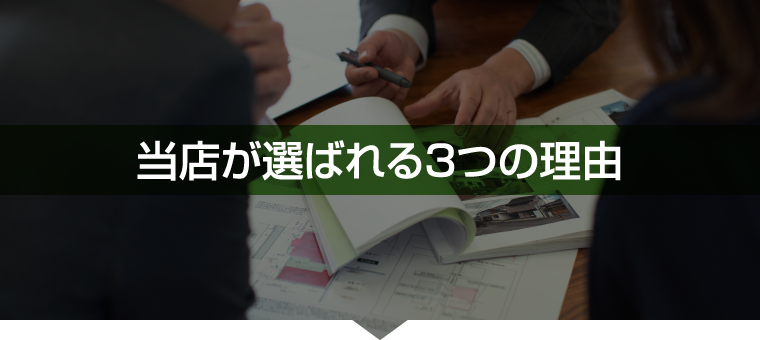 当店が選ばれる3つの理由